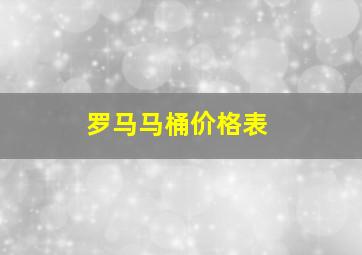 罗马马桶价格表